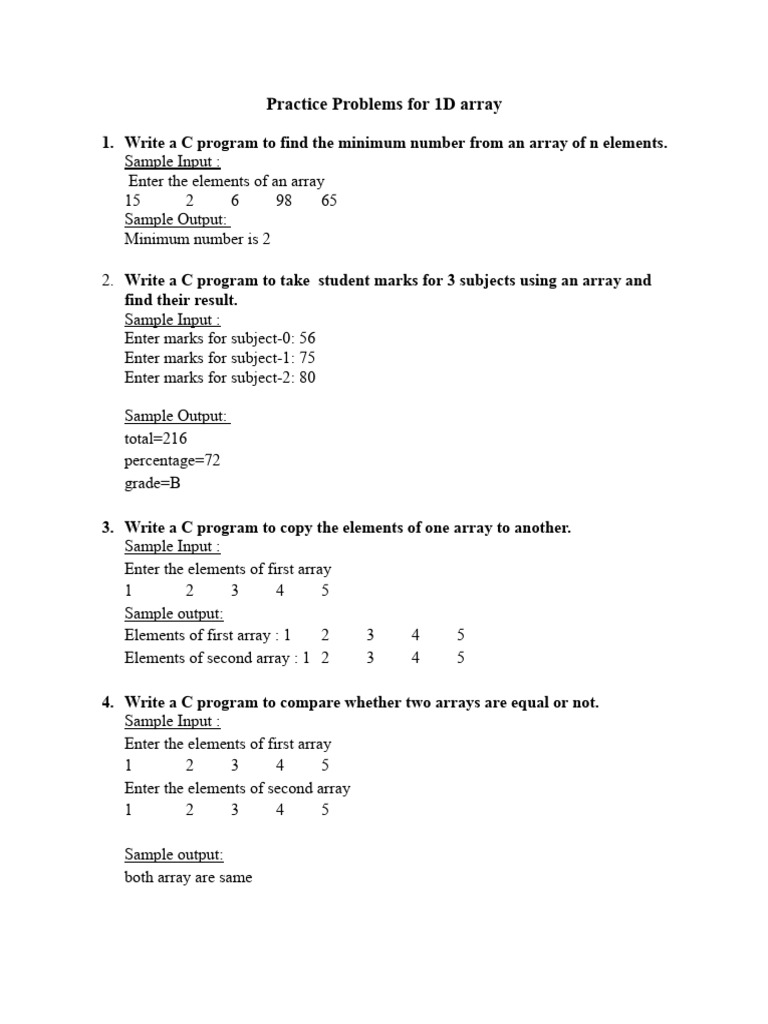 Practice Problems for 1D array

1. Write a C program to find the minimum number from an array of n elements.
Sample Input :
Enter the elements of an array
15 2 6 98 65
Sample Output:
Minimum number is 2

2. Write a C program to take student marks for 3 subjects using an array and find their result.
Sample Input :
Enter marks for subject-0: 56
Enter marks for subject-1: 75
Enter marks for subject-2: 80

Sample Output:
total=216
percentage=72
grade=B

3. Write a C program to copy the elements of one array to another.
Sample Input :
Enter the elements of first array
1 2 3 4 5
Sample output:
Elements of first array : 1 2 3 4 5
Elements of second array : 1 2 3 4 5

4. Write a C program to compare whether two arrays are equal or not.
Sample Input :
Enter the elements of first array
1 2 3 4 5
Enter the elements of second array
1 2 3 4 5

Sample output:
both array are same